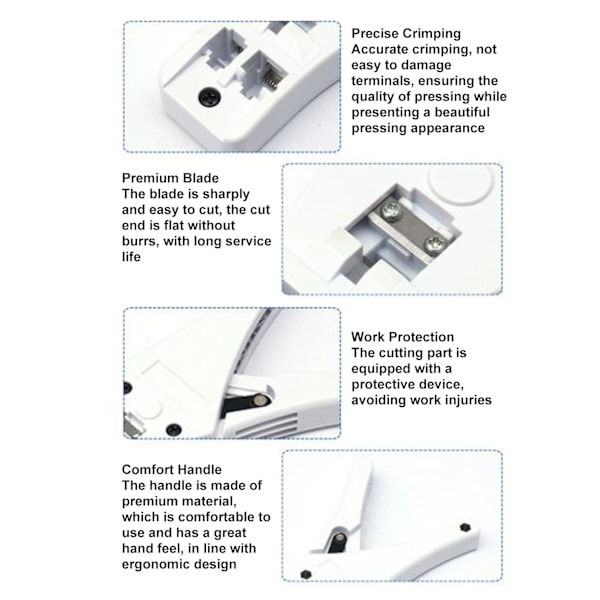 Precise Crimping
Accurate crimping, not easy to damage terminals, ensuring the quality of pressing while presenting a beautiful pressing appearance

Premium Blade
The blade is sharply and easy to cut, the cut end is flat without burrs, with long service life

Work Protection
The cutting part is equipped with a protective device, avoiding work injuries

Comfort Handle
The handle is made of premium material, which is comfortable to use and has a great hand feel, in line with ergonomic design